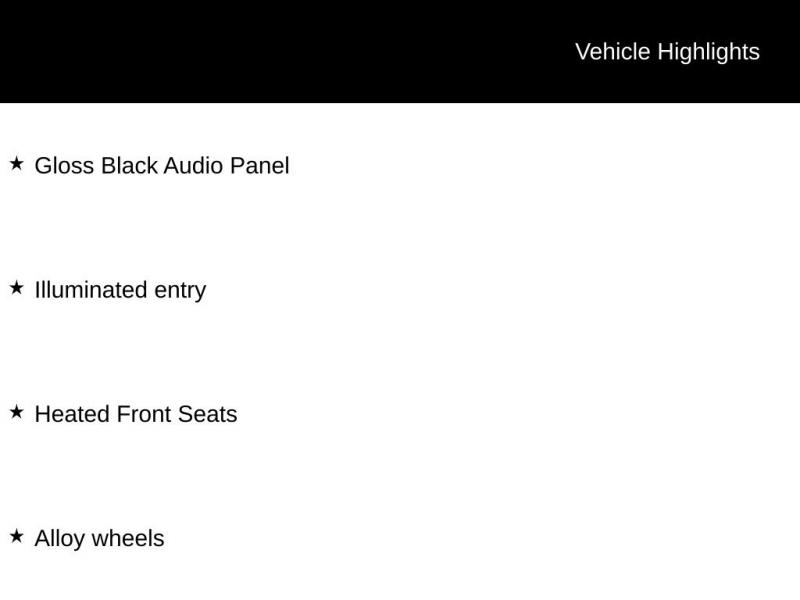 Vehicle Highlights

★ Gloss Black Audio Panel

★ Illuminated entry

★ Heated Front Seats

★ Alloy wheels